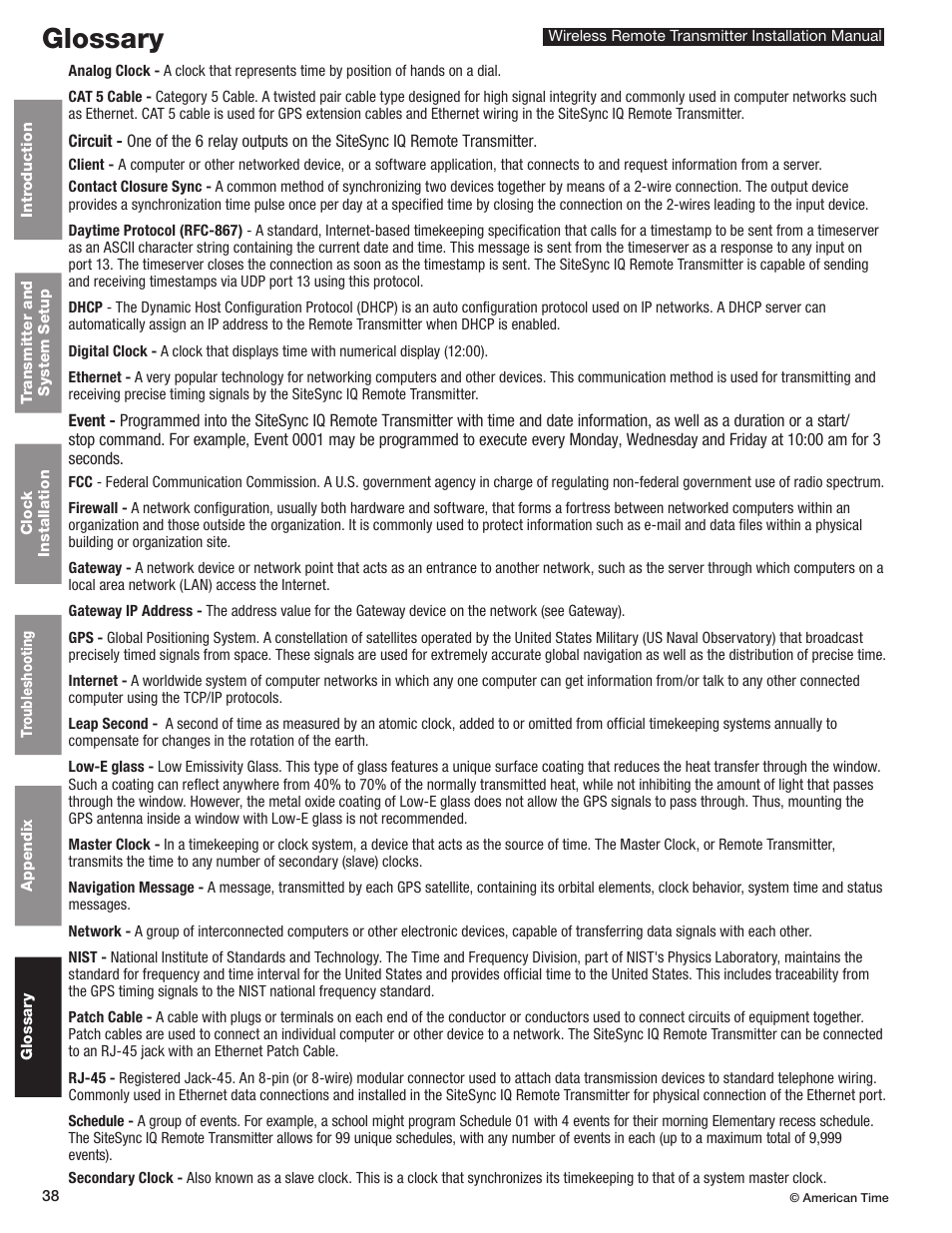 Glossary

Wireless Remote Transmitter Installation Manual

Introduction

Transmitter and System Setup

Clock Installation

Troubleshooting

Appendix

Glossary

Analog Clock - A clock that represents time by position of hands on a dial.

CAT 5 Cable - Category 5 Cable. A twisted pair cable type designed for high signal integrity and commonly used in computer networks such as Ethernet. CAT 5 cable is used for GPS extension cables and Ethernet wiring in the SiteSync IQ Remote Transmitter.

Circuit - One of the 6 relay outputs on the SiteSync IQ Remote Transmitter.

Client - A computer or other networked device, or a software application, that connects to and request information from a server.

Contact Closure Sync - A common method of synchronizing two devices together by means of a 2-wire connection. The output device provides a synchronization time pulse once per day at a specified time by closing the connection on the 2-wires leading to the input device.

Daytime Protocol (RFC-867) - A standard, Internet-based timekeeping specification that calls for a timestamp to be sent from a timeserver as an ASCII character string containing the current date and time. This message is sent from the timeserver as a response to any input on port 13. The timeserver closes the connection as soon as the timestamp is sent. The SiteSync IQ Remote Transmitter is capable of sending and receiving timestamps via UDP port 13 using this protocol.

DHCP - The Dynamic Host Configuration Protocol (DHCP) is an auto configuration protocol used on IP networks. A DHCP server can automatically assign an IP address to the Remote Transmitter when DHCP is enabled.

Digital Clock - A clock that displays time with numerical display (12:00).

Ethernet - A very popular technology for networking computers and other devices. This communication method is used for transmitting and receiving precise timing signals by the SiteSync IQ Remote Transmitter.

Event - Programmed into the SiteSync IQ Remote Transmitter with time and date information, as well as a duration or a start/stop command. For example, Event 0001 may be programmed to execute every Monday, Wednesday and Friday at 10:00 am for 3 seconds.

FCC - Federal Communication Commission. A U.S. government agency in charge of regulating non-federal government use of radio spectrum.

Firewall - A network configuration, usually both hardware and software, that forms a fortress between networked computers within an organization and those outside the organization. It is commonly used to protect information such as e-mail and data files within a physical building or organization site.

Gateway - A network device or network point that acts as an entrance to another network, such as the server through which computers on a local area network (LAN) access the Internet.

Gateway IP Address - The address value for the Gateway device on the network (see Gateway).

GPS - Global Positioning System. A constellation of satellites operated by the United States Military (US Naval Observatory) that broadcast precisely timed signals from space. These signals are used for extremely accurate global navigation as well as the distribution of precise time.

Internet - A worldwide system of computer networks in which any one computer can get information from/or talk to any other connected computer using the TCP/IP protocols.

Leap Second - A second of time as measured by an atomic clock, added to or omitted from official timekeeping systems annually to compensate for changes in the rotation of the earth.

Low-E glass - Low Emissivity Glass. This type of glass features a unique surface coating that reduces the heat transfer through the window. Such a coating can reflect anywhere from 40% to 70% of the normally transmitted heat, while not inhibiting the amount of light that passes through the window. However, the metal oxide coating of Low-E glass does not allow the GPS signals to pass through. Thus, mounting the GPS antenna inside a window with Low-E glass is not recommended.

Master Clock - In a timekeeping or clock system, a device that acts as the source of time. The Master Clock, or Remote Transmitter, transmits the time to any number of secondary (slave) clocks.

Navigation Message - A message, transmitted by each GPS satellite, containing its orbital elements, clock behavior, system time and status messages.

Network - A group of interconnected computers or other electronic devices, capable of transferring data signals with each other.

NIST - National Institute of Standards and Technology. The Time and Frequency Division, part of NIST's Physics Laboratory, maintains the standard for frequency and time interval for the United States and provides official time to the United States. This includes traceability from the GPS timing signals to the NIST national frequency standard.

Patch Cable - A cable with plugs or terminals on each end of the conductor or conductors used to connect circuits of equipment together. Patch cables are used to connect an individual computer or other device to a network. The SiteSync IQ Remote Transmitter can be connected to an RJ-45 jack with an Ethernet Patch Cable.

RJ-45 - Registered Jack-45. An 8-pin (or 8-wire) modular connector used to attach data transmission devices to standard telephone wiring. Commonly used in Ethernet data connections and installed in the SiteSync IQ Remote Transmitter for physical connection of the Ethernet port.

Schedule - A group of events. For example, a school might program Schedule 01 with 4 events for their morning Elementary recess schedule. The SiteSync IQ Remote Transmitter allows for 99 unique schedules, with any number of events in each (up to a maximum total of 9,999 events).

Secondary Clock - Also known as a slave clock. This is a clock that synchronizes its timekeeping to that of a system master clock.

38

© American Time